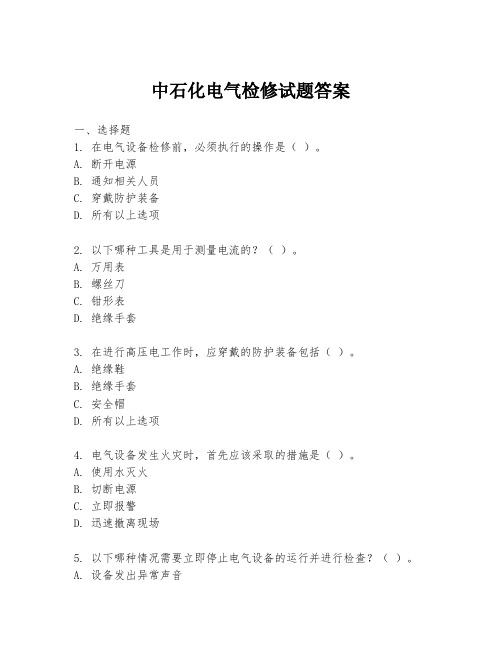 中石化电气检修试题答案

一、选择题
1. 在电气设备检修前，必须执行的操作是（ ）。
A. 断开电源
B. 通知相关人员
C. 穿戴防护装备
D. 所有以上选项

2. 以下哪种工具是用于测量电流的？（ ）。
A. 万用表
B. 螺丝刀
C. 钳形表
D. 绝缘手套

3. 在进行高压电工作时，应穿戴的防护装备包括（ ）。
A. 绝缘鞋
B. 绝缘手套
C. 安全帽
D. 所有以上选项

4. 电气设备发生火灾时，首先应该采取的措施是（ ）。
A. 使用水灭火
B. 切断电源
C. 立即报警
D. 迅速撤离现场

5. 以下哪种情况需要立即停止电气设备的运行并进行检查？（ ）。
A. 设备发出异常声音